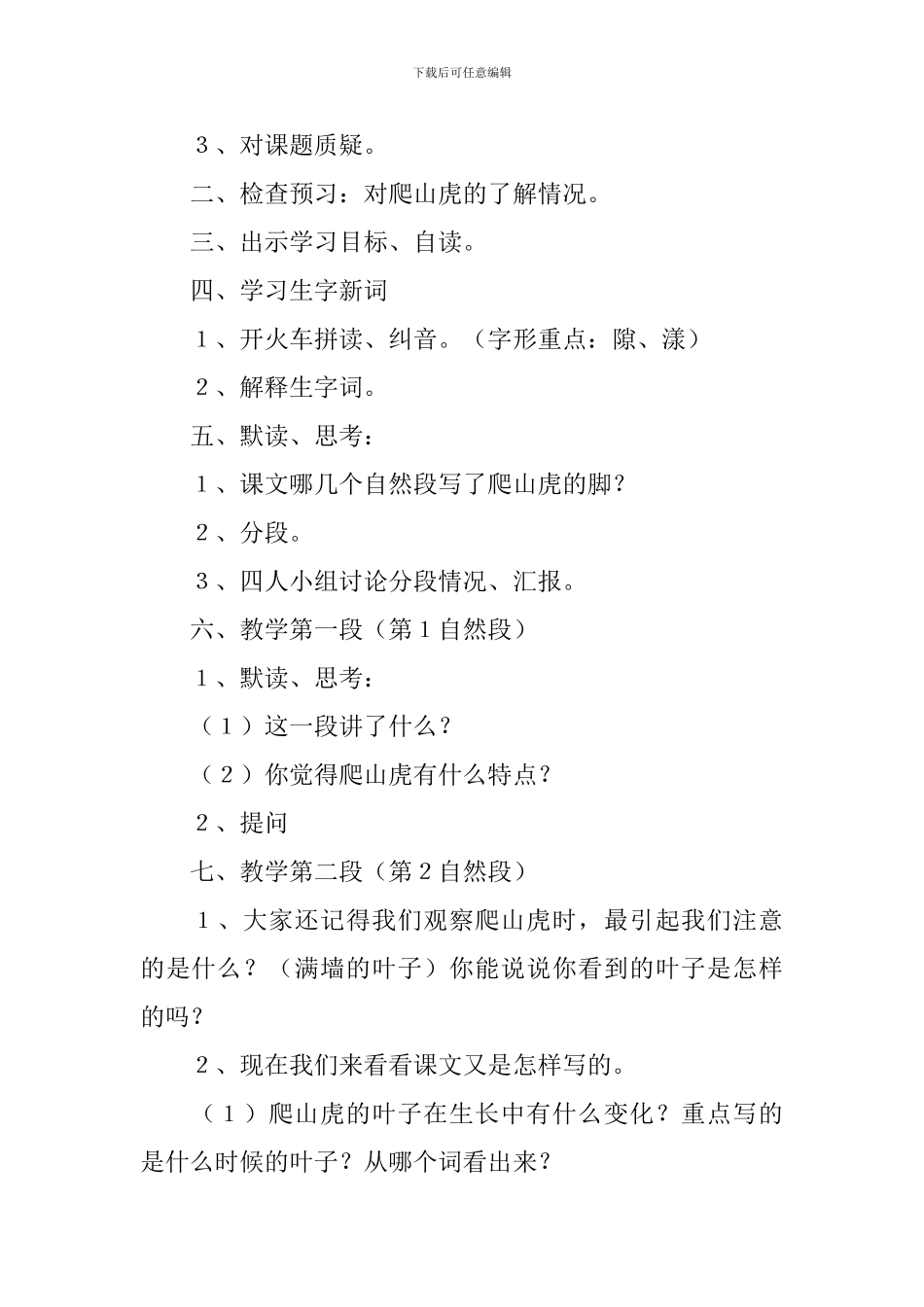 下载后可任意编辑

３、对课题质疑。

二、检查预习：对爬山虎的了解情况。

三、出示学习目标、自读。

四、学习生字新词

１、开火车拼读、纠音。（字形重点：隙、漾）

２、解释生字词。

五、默读、思考：

１、课文哪几个自然段写了爬山虎的脚？

２、分段。

３、四人小组讨论分段情况、汇报。

六、教学第一段（第１自然段）

１、默读、思考：

（１）这一段讲了什么？

（２）你觉得爬山虎有什么特点？

２、提问

七、教学第二段（第２自然段）

１、大家还记得我们观察爬山虎时，最引起我们注意的是什么？（满墙的叶子）你能说说你看到的叶子是怎样的吗？

２、现在我们来看看课文又是怎样写的。

（１）爬山虎的叶子在生长中有什么变化？重点写的是什么时候的叶子？从哪个词看出来？